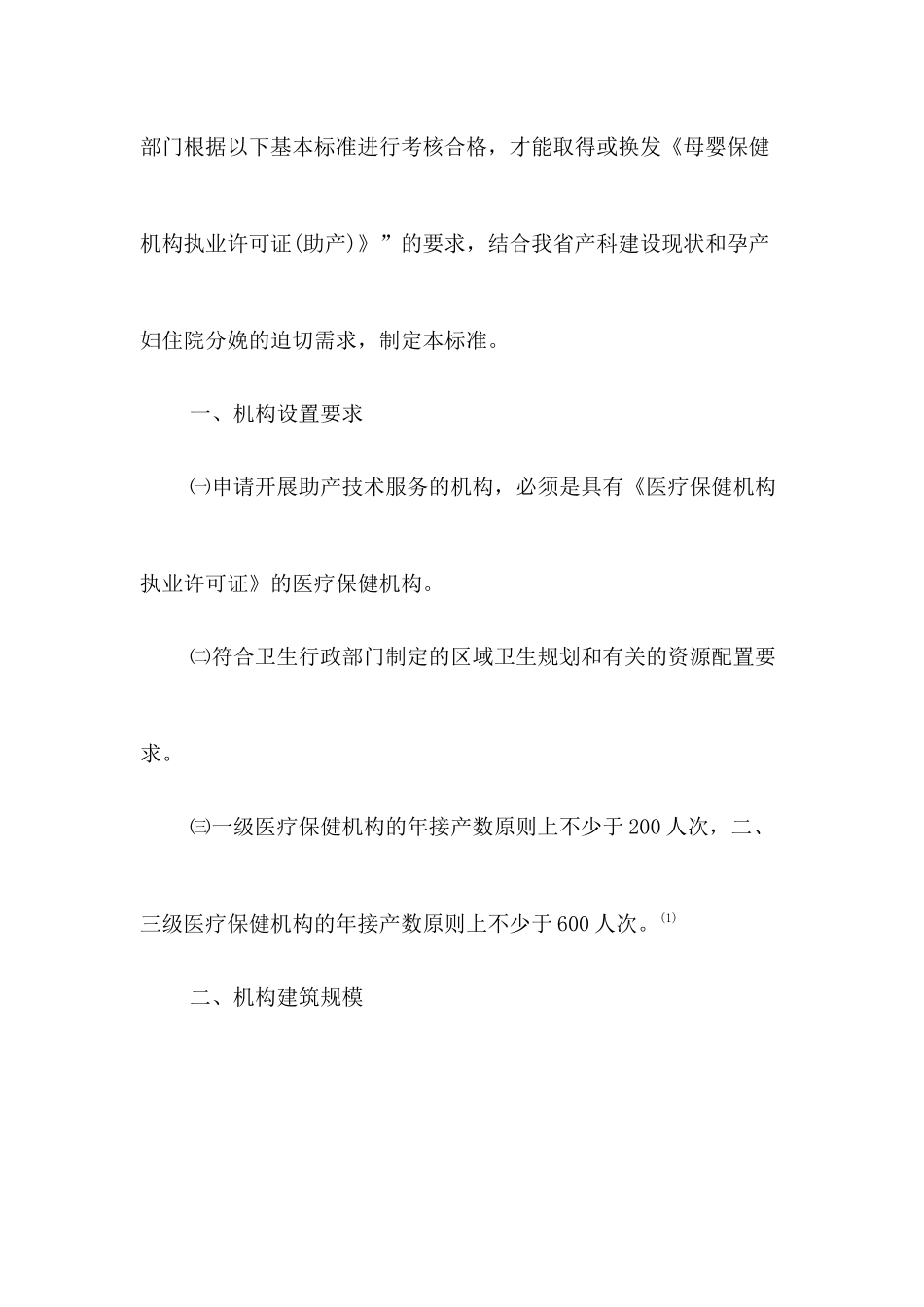 部门根据以下基本标准进行考核合格，才能取得或换发《母婴保健机构执业许可证(助产)》”的要求，结合我省产科建设现状和孕产妇住院分娩的迫切需求，制定本标准。

一、机构设置要求

㈠申请开展助产技术服务的机构，必须是具有《医疗保健机构执业许可证》的医疗保健机构。

㈡符合卫生行政部门制定的区域卫生规划和有关的资源配置要求。

㈢一级医疗保健机构的年接产数原则上不少于200人次，二、三级医疗保健机构的年接产数原则上不少于600人次。$^{(1)}$

二、机构建筑规模